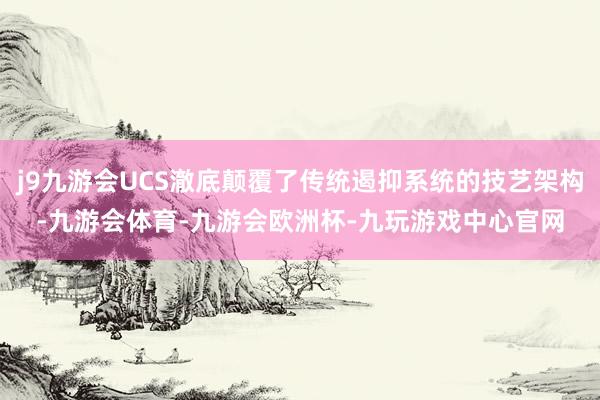 j9九游会UCS澈底颠覆了传统遏抑系统的技艺架构-九游会体育-九游会欧洲杯-九玩游戏中心官网